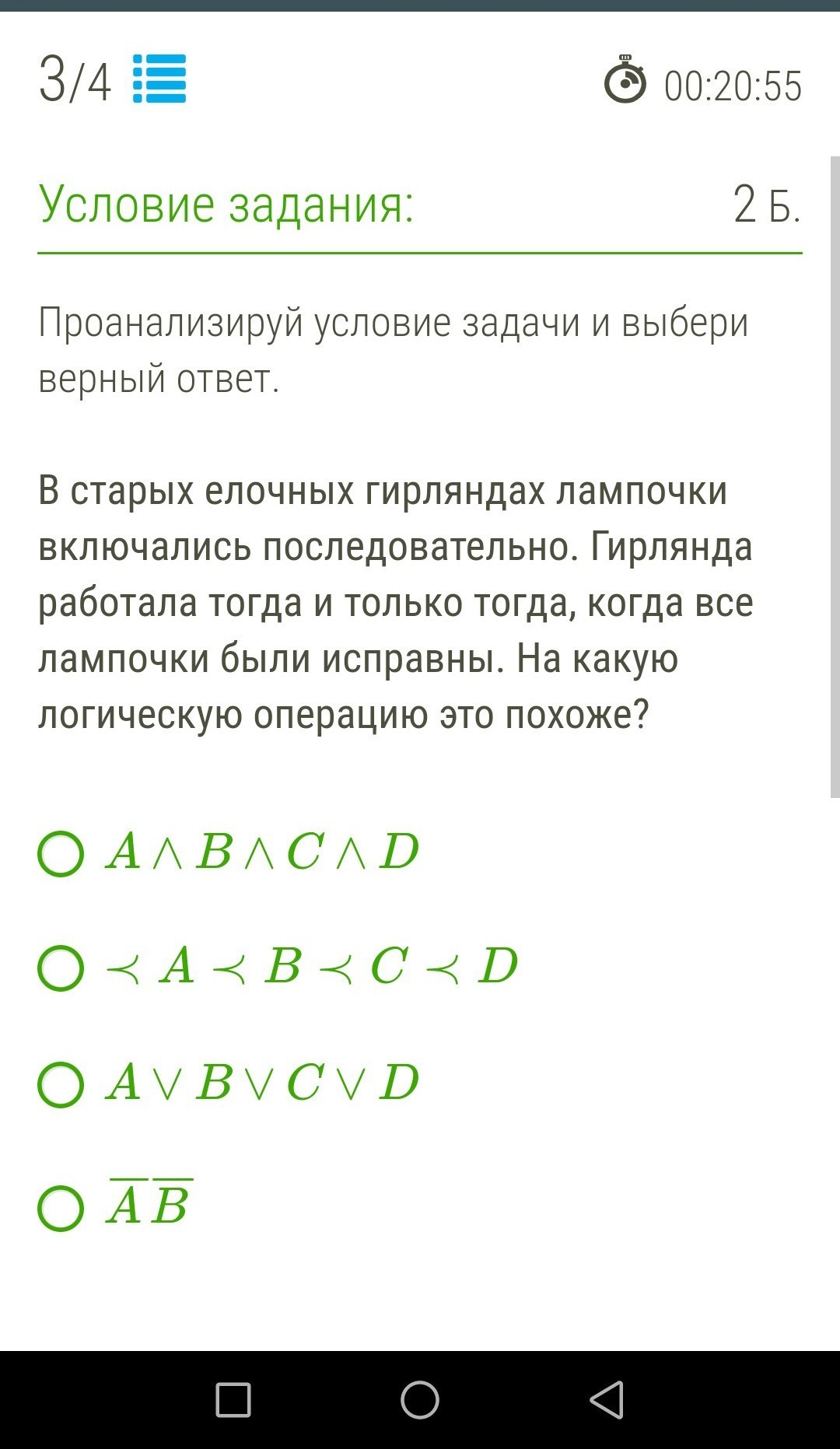 3/4

00:20:55

Условие задания:

2 Б.

Проанализируй условие задачи и выбери верный ответ.

В старых елочных гирляндах лампочки включались последовательно. Гирлянда работала тогда и только тогда, когда все лампочки были исправны. На какую логическую операцию это похоже?

$A \wedge B \wedge C \wedge D$

$\prec A \prec B \prec C \prec D$

$A \vee B \vee C \vee D$

$\overline{A}\,\overline{B}$